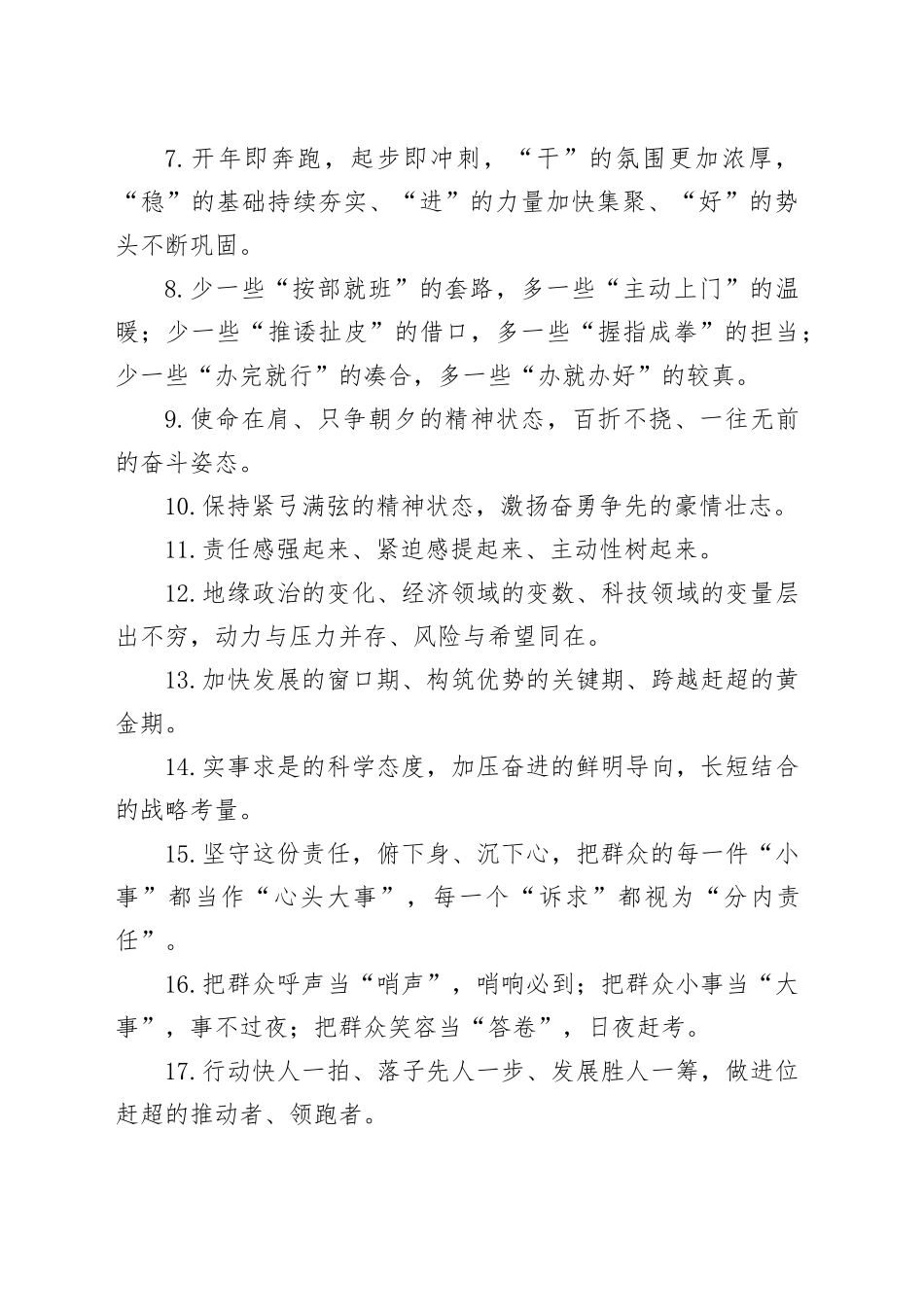 7.开年即奔跑，起步即冲刺，“干”的氛围更加浓厚，“稳”的基础持续夯实、“进”的力量加快集聚、“好”的势头不断巩固。

8.少一些“按部就班”的套路，多一些“主动上门”的温暖；少一些“推诿扯皮”的借口，多一些“握指成拳”的担当；少一些“办完就行”的凑合，多一些“办就办好”的较真。

9.使命在肩、只争朝夕的精神状态，百折不挠、一往无前的奋斗姿态。

10.保持紧弓满弦的精神状态，激扬奋勇争先的豪情壮志。

11.责任感强起来、紧迫感提起来、主动性树起来。

12.地缘政治的变化、经济领域的变数、科技领域的变量层出不穷，动力与压力并存、风险与希望同在。

13.加快发展的窗口期、构筑优势的关键期、跨越赶超的黄金期。

14.实事求是的科学态度，加压奋进的鲜明导向，长短结合的战略考量。

15.坚守这份责任，俯下身、沉下心，把群众的每一件“小事”都当作“心头大事”，每一个“诉求”都视为“分内责任”。

16.把群众呼声当“哨声”，哨响必到；把群众小事当“大事”，事不过夜；把群众笑容当“答卷”，日夜赶考。

17.行动快人一拍、落子先人一步、发展胜人一筹，做进位赶超的推动者、领跑者。